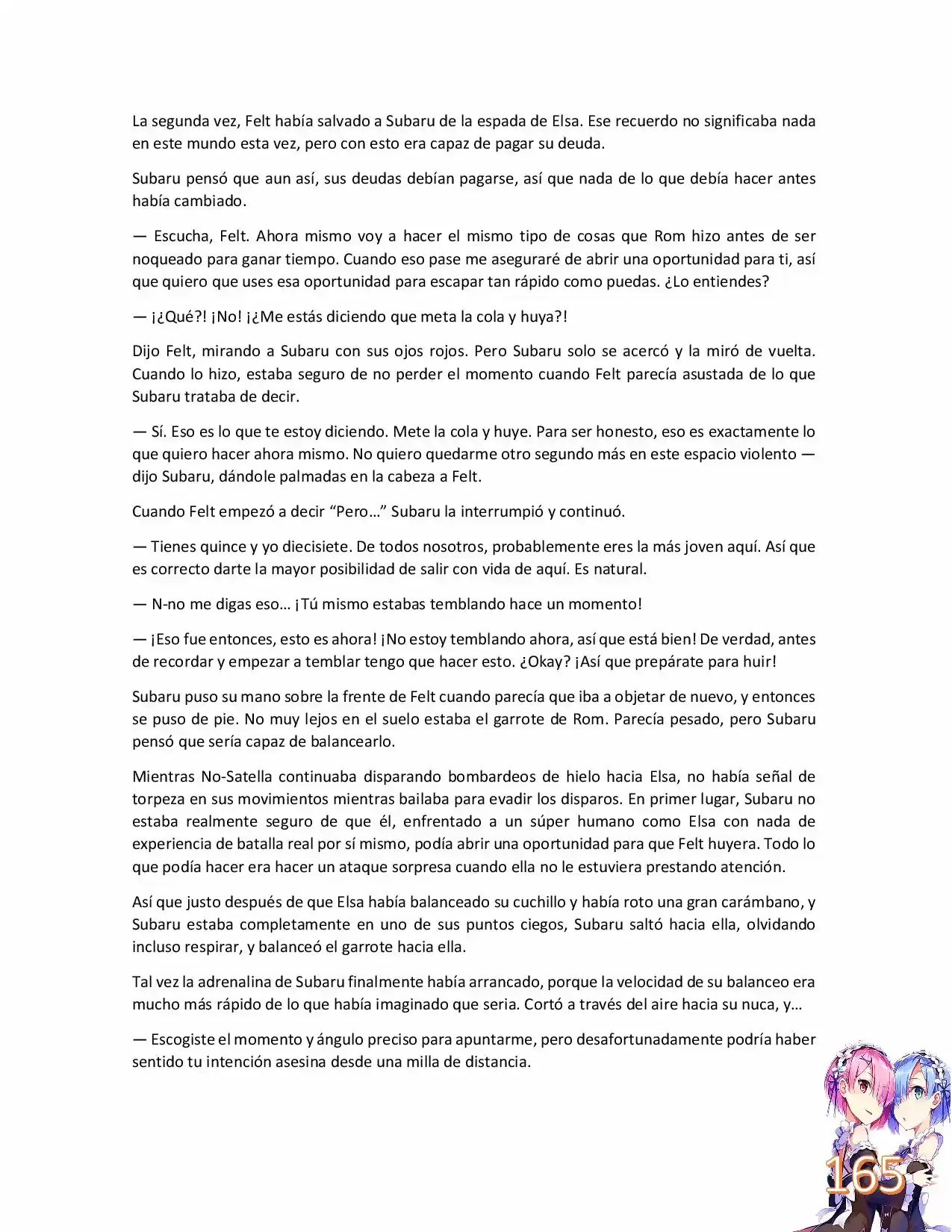 La segunda vez, Felt había salvado a Subaru de la espada de Elsa. Ese recuerdo no significaba nada en este mundo esta vez, pero con esto era capaz de pagar su deuda.

Subaru pensó que aun así, sus deudas debían pagarse, así que nada de lo que debía hacer antes había cambiado.

— Escucha, Felt. Ahora mismo voy a hacer el mismo tipo de cosas que Rom hizo antes de ser noqueado para ganar tiempo. Cuando eso pase me aseguraré de abrir una oportunidad para ti, así que quiero que uses esa oportunidad para escapar tan rápido como puedas. ¿Lo entiendes?

— ¡¿Qué?! ¡No! ¡¿Me estás diciendo que meta la cola y huya?!

Dijo Felt, mirando a Subaru con sus ojos rojos. Pero Subaru solo se acercó y la miró de vuelta. Cuando lo hizo, estaba seguro de no perder el momento cuando Felt parecía asustada de lo que Subaru trataba de decir.

— Sí. Eso es lo que te estoy diciendo. Mete la cola y huye. Para ser honesto, eso es exactamente lo que quiero hacer ahora mismo. No quiero quedarme otro segundo más en este espacio violento — dijo Subaru, dándole palmadas en la cabeza a Felt.

Cuando Felt empezó a decir “Pero…” Subaru la interrumpió y continuó.

— Tienes quince y yo diecisiete. De todos nosotros, probablemente eres la más joven aquí. Así que es correcto darte la mayor posibilidad de salir con vida de aquí. Es natural.

— N-no me digas eso… ¡Tú mismo estabas temblando hace un momento!

— ¡Eso fue entonces, esto es ahora! ¡No estoy temblando ahora, así que está bien! De verdad, antes de recordar y empezar a temblar tengo que hacer esto. ¿Okay? ¡Así que prepárate para huir!

Subaru puso su mano sobre la frente de Felt cuando parecía que iba a objetar de nuevo, y entonces se puso de pie. No muy lejos en el suelo estaba el garrote de Rom. Parecía pesado, pero Subaru pensó que sería capaz de balancearlo.

Mientras No-Satella continuaba disparando bombardeos de hielo hacia Elsa, no había señal de torpeza en sus movimientos mientras bailaba para evadir los disparos. En primer lugar, Subaru no estaba realmente seguro de que él, enfrentado a un súper humano como Elsa con nada de experiencia de batalla real por sí mismo, podía abrir una oportunidad para que Felt huyera. Todo lo que podía hacer era hacer un ataque sorpresa cuando ella no le estuviera prestando atención.

Así que justo después de que Elsa había balanceado su cuchillo y había roto una gran carámbano, y Subaru estaba completamente en uno de sus puntos ciegos, Subaru saltó hacia ella, olvidando incluso respirar, y balanceó el garrote hacia ella.

Tal vez la adrenalina de Subaru finalmente había arrancado, porque la velocidad de su balanceo era mucho más rápido de lo que había imaginado que seria. Cortó a través del aire hacia su nuca, y…

— Escogiste el momento y ángulo preciso para apuntarme, pero desafortunadamente podría haber sentido tu intención asesina desde una milla de distancia.

165